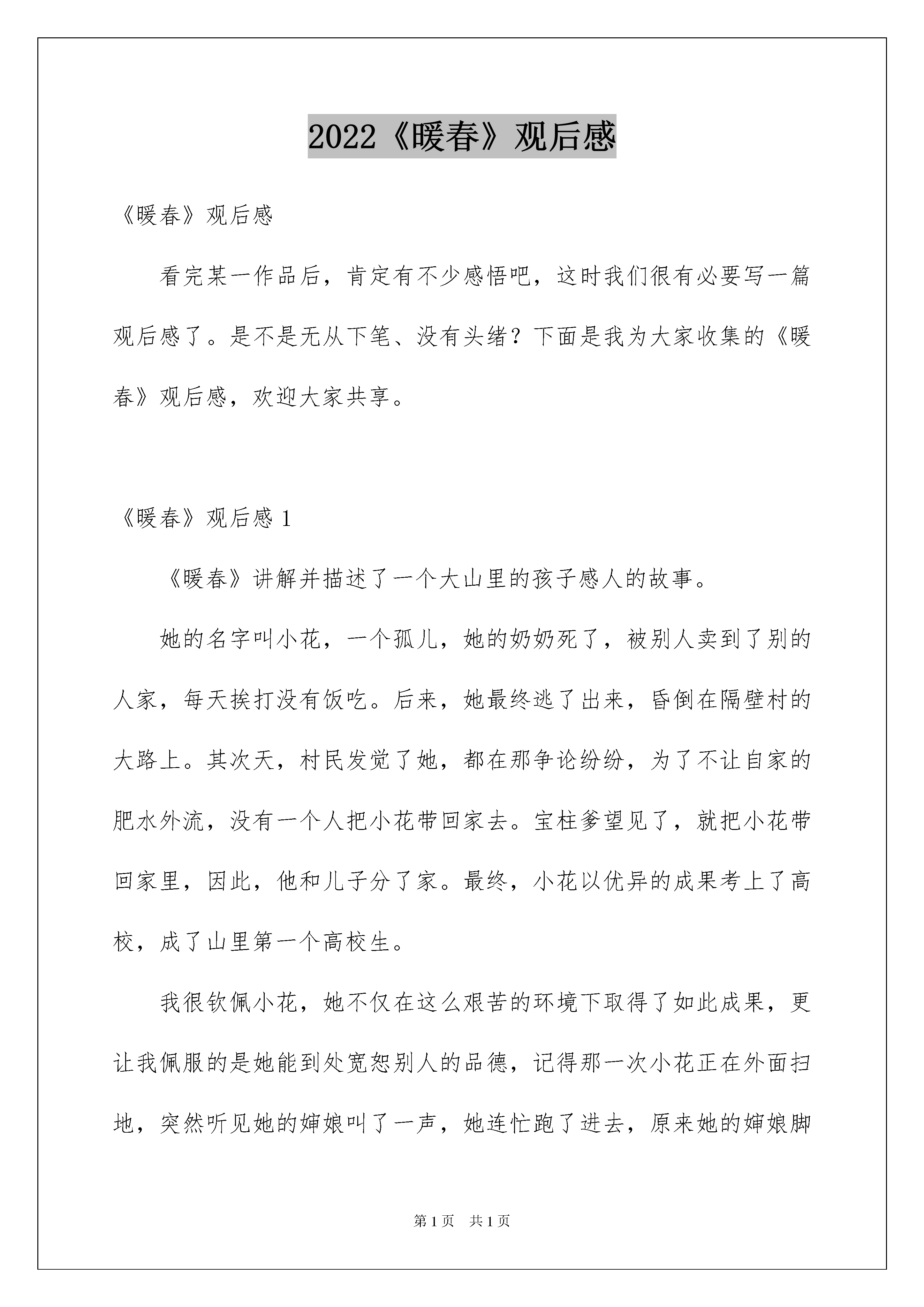 2022《暖春》观后感

《暖春》观后感

看完某一作品后，肯定有不少感悟吧，这时我们很有必要写一篇观后感了。是不是无从下笔、没有头绪？下面是我为大家收集的《暖春》观后感，欢迎大家共享。

《暖春》观后感 1

《暖春》讲解并描述了一个大山里的孩子感人的故事。

她的名字叫小花，一个孤儿，她的奶奶死了，被别人卖到了别的人家，每天挨打没有饭吃。后来，她最终逃了出来，昏倒在隔壁村的大路上。其次天，村民发觉了她，都在那争论纷纷，为了不让自家的肥水外流，没有一个人把小花带回家去。宝柱爹望见了，就把小花带回家里，因此，他和儿子分了家。最终，小花以优异的成果考上了高校，成了山里第一个高校生。

我很钦佩小花，她不仅在这么艰苦的环境下取得了如此成果，更让我佩服的是她能到处宽恕别人的品德，记得那一次小花正在外面扫地，突然听见她的婶娘叫了一声，她连忙跑了进去，原来她的婶娘脚

第 1 页 共 1 页